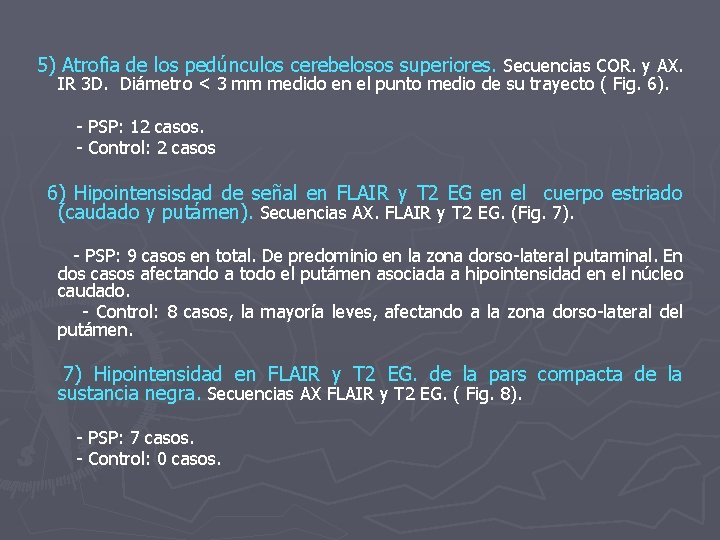 5) Atrofia de los pedúnculos cerebelosos superiores. Secuencias COR. y AX. IR 3D. Diámetro < 3 mm medido en el punto medio de su trayecto ( Fig. 6).

- PSP: 12 casos.
- Control: 2 casos

6) Hipointensisdad de señal en FLAIR y T2 EG en el cuerpo estriado (caudado y putámen). Secuencias AX. FLAIR y T2 EG. (Fig. 7).

- PSP: 9 casos en total. De predominio en la zona dorso-lateral putaminal. En dos casos afectando a todo el putámen asociada a hipointensidad en el núcleo caudado.
- Control: 8 casos, la mayoría leves, afectando a la zona dorso-lateral del putámen.

7) Hipointensidad en FLAIR y T2 EG. de la pars compacta de la sustancia negra. Secuencias AX FLAIR y T2 EG. ( Fig. 8).

- PSP: 7 casos.
- Control: 0 casos.